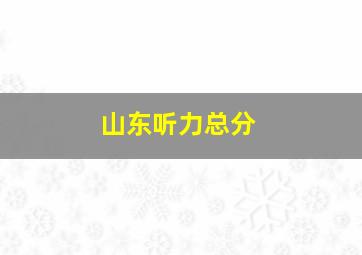 山东听力总分